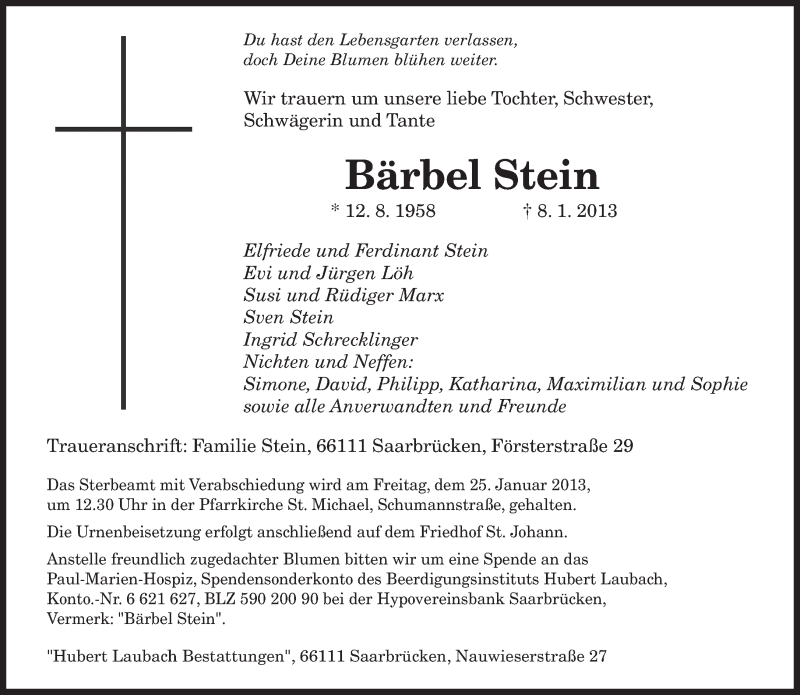 Du hast den Lebensgarten verlassen,
doch Deine Blumen blühen weiter.

Wir trauern um unsere liebe Tochter, Schwester, Schwägerin und Tante

Bärbel Stein

* 12. 8. 1958 † 8. 1. 2013

Elfriede und Ferdinant Stein
Evi und Jürgen Löh
Susi und Rüdiger Marx
Sven Stein
Ingrid Schrecklinger
Nichten und Neffen:
Simone, David, Philipp, Katharina, Maximilian und Sophie
sowie alle Anverwandten und Freunde

Traueranschrift: Familie Stein, 66111 Saarbrücken, Försterstraße 29

Das Sterbeamt mit Verabschiedung wird am Freitag, dem 25. Januar 2013, um 12.30 Uhr in der Pfarrkirche St. Michael, Schumannstraße, gehalten.

Die Urnenbeisetzung erfolgt anschließend auf dem Friedhof St. Johann.

Anstelle freundlich zugedachter Blumen bitten wir um eine Spende an das Paul-Marien-Hospiz, Spendensonderkonto des Beerdigungsinstituts Hubert Laubach, Konto.-Nr. 6 621 627, BLZ 590 200 90 bei der Hypovereinsbank Saarbrücken, Vermerk: "Bärbel Stein".

"Hubert Laubach Bestattungen", 66111 Saarbrücken, Nauwieserstraße 27